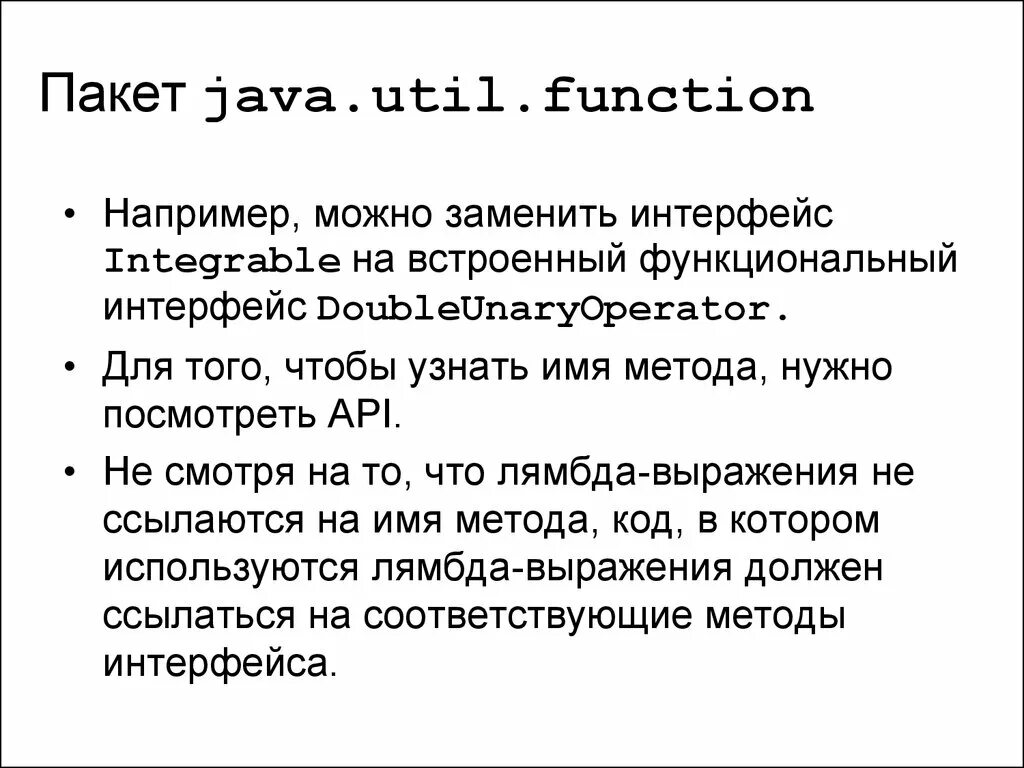 Пакет java.util.function

• Например, можно заменить интерфейс Integrable на встроенный функциональный интерфейс DoubleUnaryOperator.

• Для того, чтобы узнать имя метода, нужно посмотреть API.

• Не смотря на то, что лямбда-выражения не ссылаются на имя метода, код, в котором используются лямбда-выражения должен ссылаться на соответствующие методы интерфейса.